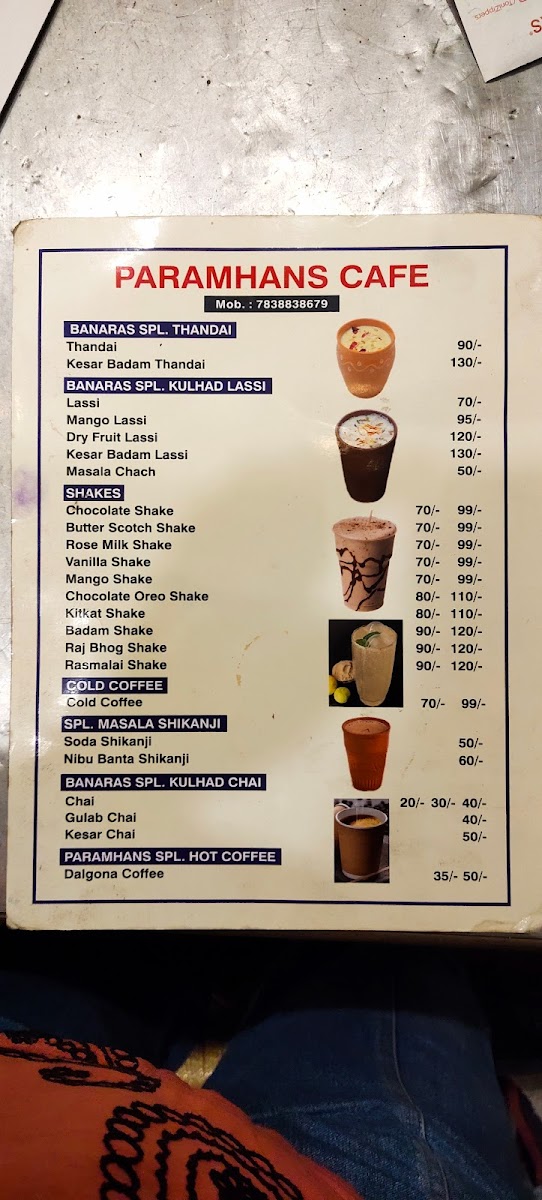 PARAMHANS CAFE

Mob. : 7838838679

BANARAS SPL. THANDAI
Thandai 90/-
Kesar Badam Thandai 130/-

BANARAS SPL. KULHAD LASSI
Lassi 70/-
Mango Lassi 95/-
Dry Fruit Lassi 120/-
Kesar Badam Lassi 130/-
Masala Chach 50/-

SHAKES
Chocolate Shake 70/- 99/-
Butter Scotch Shake 70/- 99/-
Rose Milk Shake 70/- 99/-
Vanilla Shake 70/- 99/-
Mango Shake 70/- 99/-
Chocolate Oreo Shake 80/- 110/-
Kitkat Shake 80/- 110/-
Badam Shake 90/- 120/-
Raj Bhog Shake 90/- 120/-
Rasmalai Shake 90/- 120/-

COLD COFFEE
Cold Coffee 70/- 99/-

SPL. MASALA SHIKANJI
Soda Shikanji 50/-
Nibu Banta Shikanji 60/-

BANARAS SPL. KULHAD CHAI
Chai 20/- 30/- 40/-
Gulab Chai 40/-
Kesar Chai 50/-

PARAMHANS SPL. HOT COFFEE
Dalgona Coffee 35/- 50/-